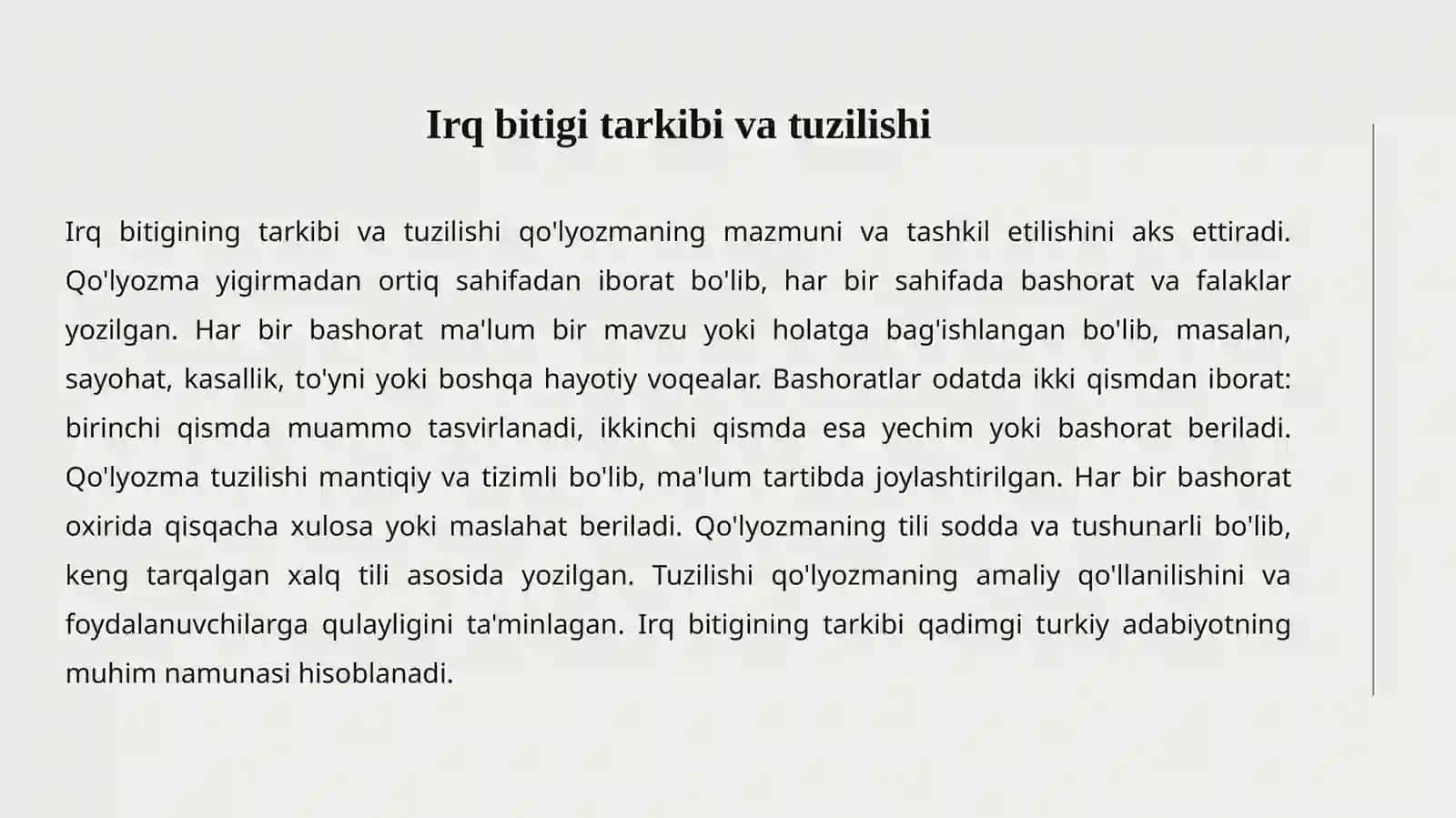 Irq bitigi tarkibi va tuzilishi

Irq bitigining tarkibi va tuzilishi qo'lyozmaning mazmuni va tashkil etilishini aks ettiradi. Qo'lyozma yigirmadan ortiq sahifadan iborat bo'lib, har bir sahifada bashorat va falaklar yozilgan. Har bir bashorat ma'lum bir mavzu yoki holatga bag'ishlangan bo'lib, masalan, sayohat, kasallik, to'yni yoki boshqa hayotiy voqealar. Bashoratlar odatda ikki qismdan iborat: birinchi qismda muammo tasvirlanadi, ikkinchi qismda esa yechim yoki bashorat beriladi. Qo'lyozma tuzilishi mantiqiy va tizimli bo'lib, ma'lum tartibda joylashtirilgan. Har bir bashorat oxirida qisqacha xulosa yoki maslahat beriladi. Qo'lyozmaning tili sodda va tushunarli bo'lib, keng tarqalgan xalq tili asosida yozilgan. Tuzilishi qo'lyozmaning amaliy qo'llanilishini va foydalanuvchilarga qulayligini ta'minlagan. Irq bitigining tarkibi qadimgi turkiy adabiyotning muhim namunasi hisoblanadi.